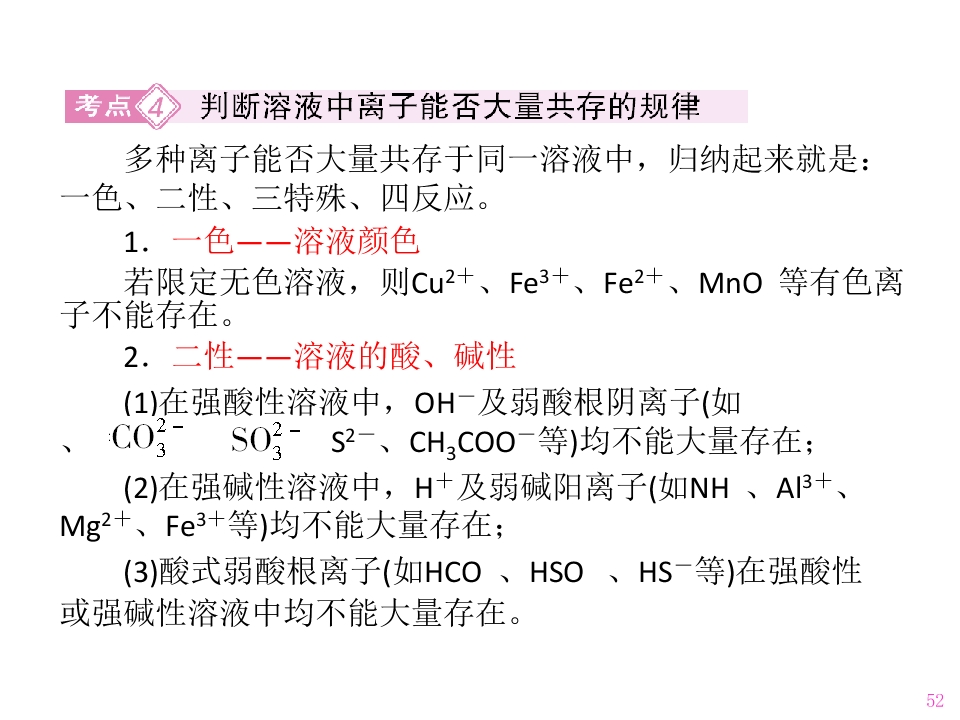 考点4 判断溶液中离子能否大量共存的规律

多种离子能否大量共存于同一溶液中，归纳起来就是：一色、二性、三特殊、四反应。

1．一色——溶液颜色

若限定无色溶液，则$Cu^{2+}$、$Fe^{3+}$、$Fe^{2+}$、MnO 等有色离子不能存在。

2．二性——溶液的酸、碱性

(1)在强酸性溶液中，$OH^-$及弱酸根阴离子(如、$CO_3^{2-}$ $SO_3^{2-}$ $S^{2-}$、$CH_3COO^-$等)均不能大量存在；

(2)在强碱性溶液中，$H^+$及弱碱阳离子(如NH 、$Al^{3+}$、$Mg^{2+}$、$Fe^{3+}$等)均不能大量存在；

(3)酸式弱酸根离子(如HCO 、HSO 、$HS^-$等)在强酸性或强碱性溶液中均不能大量存在。

52